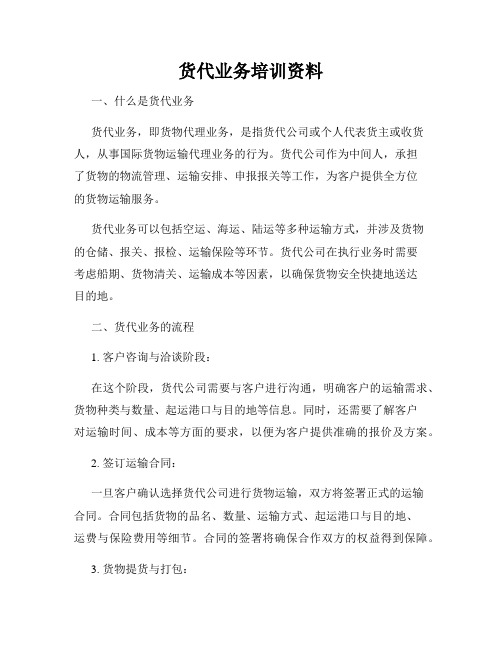 货代业务培训资料

一、什么是货代业务

货代业务，即货物代理业务，是指货代公司或个人代表货主或收货人，从事国际货物运输代理业务的行为。货代公司作为中间人，承担了货物的物流管理、运输安排、申报报关等工作，为客户提供全方位的货物运输服务。

货代业务可以包括空运、海运、陆运等多种运输方式，并涉及货物的仓储、报关、报检、运输保险等环节。货代公司在执行业务时需要考虑船期、货物清关、运输成本等因素，以确保货物安全快捷地送达目的地。

二、货代业务的流程

1. 客户咨询与洽谈阶段：

在这个阶段，货代公司需要与客户进行沟通，明确客户的运输需求、货物种类与数量、起运港口与目的地等信息。同时，还需要了解客户对运输时间、成本等方面的要求，以便为客户提供准确的报价及方案。

2. 签订运输合同：

一旦客户确认选择货代公司进行货物运输，双方将签署正式的运输合同。合同包括货物的品名、数量、运输方式、起运港口与目的地、运费与保险费用等细节。合同的签署将确保合作双方的权益得到保障。

3. 货物提货与打包：